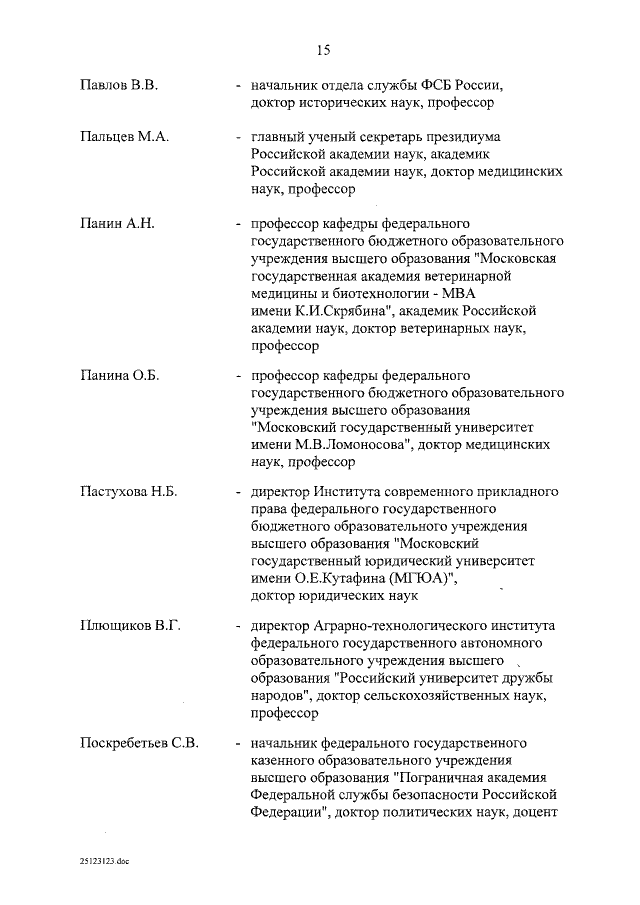 15

Павлов В.В. - начальник отдела службы ФСБ России, доктор исторических наук, профессор

Пальцев М.А. - главный ученый секретарь президиума Российской академии наук, академик Российской академии наук, доктор медицинских наук, профессор

Панин А.Н. - профессор кафедры федерального государственного бюджетного образовательного учреждения высшего образования "Московская государственная академия ветеринарной медицины и биотехнологии - МВА имени К.И.Скрябина", академик Российской академии наук, доктор ветеринарных наук, профессор

Панина О.Б. - профессор кафедры федерального государственного бюджетного образовательного учреждения высшего образования "Московский государственный университет имени М.В.Ломоносова", доктор медицинских наук, профессор

Пастухова Н.Б. - директор Института современного прикладного права федерального государственного бюджетного образовательного учреждения высшего образования "Московский государственный юридический университет имени О.Е.Кутафина (МГЮА)", доктор юридических наук

Плющиков В.Г. - директор Аграрно-технологического института федерального государственного автономного образовательного учреждения высшего образования "Российский университет дружбы народов", доктор сельскохозяйственных наук, профессор

Поскребетьев С.В. - начальник федерального государственного казенного образовательного учреждения высшего образования "Пограничная академия Федеральной службы безопасности Российской Федерации", доктор политических наук, доцент

25123123.doc